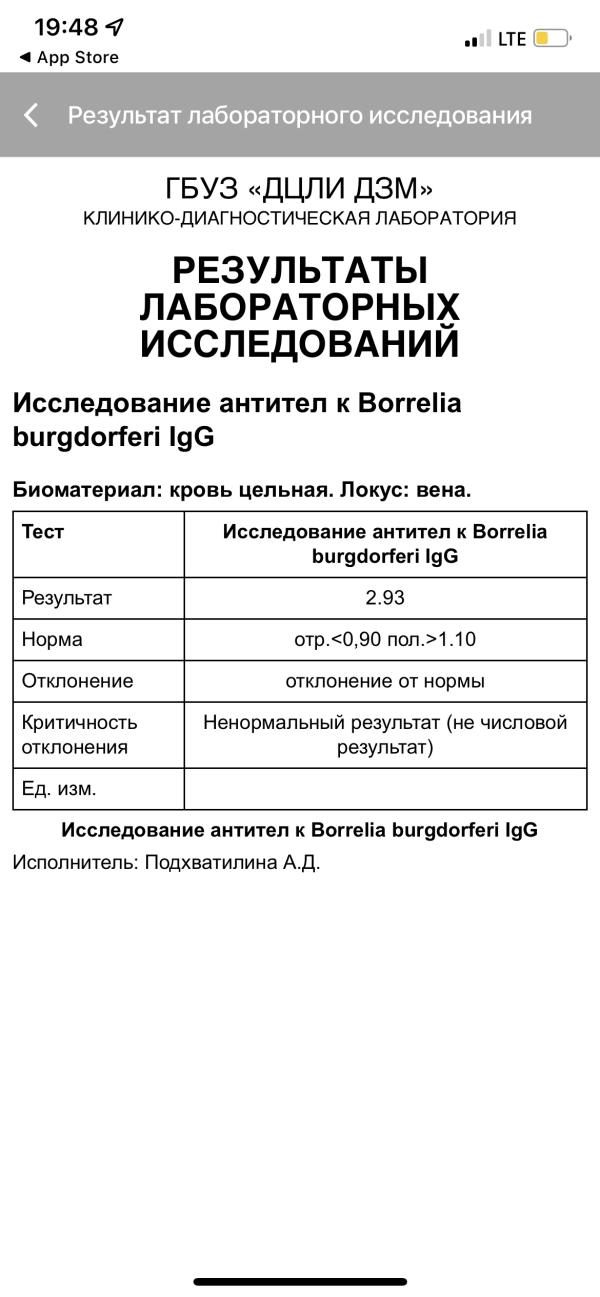 19:48
◀ App Store
LTE

Результат лабораторного исследования

ГБУЗ «ДЦЛИ ДЗМ»
КЛИНИКО-ДИАГНОСТИЧЕСКАЯ ЛАБОРАТОРИЯ

РЕЗУЛЬТАТЫ ЛАБОРАТОРНЫХ ИССЛЕДОВАНИЙ

Исследование антител к Borrelia burgdorferi IgG

Биоматериал: кровь цельная. Локус: вена.

| Тест | Исследование антител к Borrelia burgdorferi IgG |
|---|---|
| Результат | 2.93 |
| Норма | отр.<0,90 пол.>1.10 |
| Отклонение | отклонение от нормы |
| Критичность отклонения | Ненормальный результат (не числовой результат) |
| Ед. изм. | |

Исследование антител к Borrelia burgdorferi IgG

Исполнитель: Подхватилина А.Д.